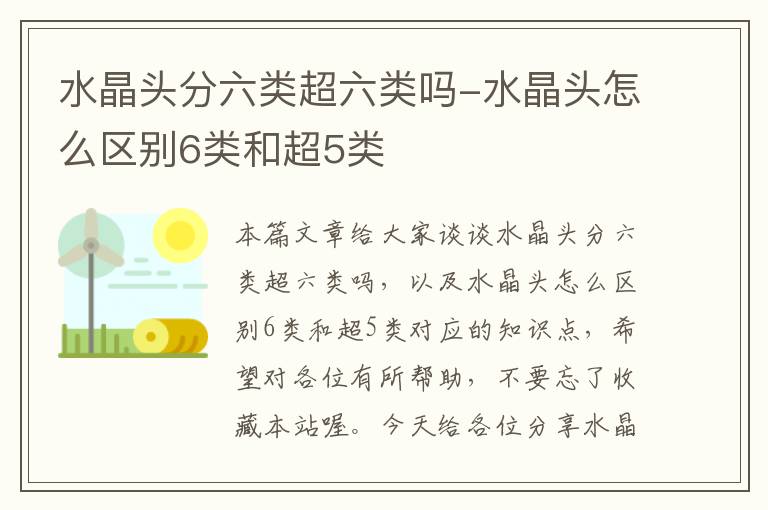 水晶头分六类超六类吗-水晶头怎么区别6类和超5类

本篇文章给大家谈谈水晶头分六类超六类吗，以及水晶头怎么区别6类和超5类对应的知识点，希望对各位有所帮助，不要忘了收藏本站喔。今天给各位分享水晶